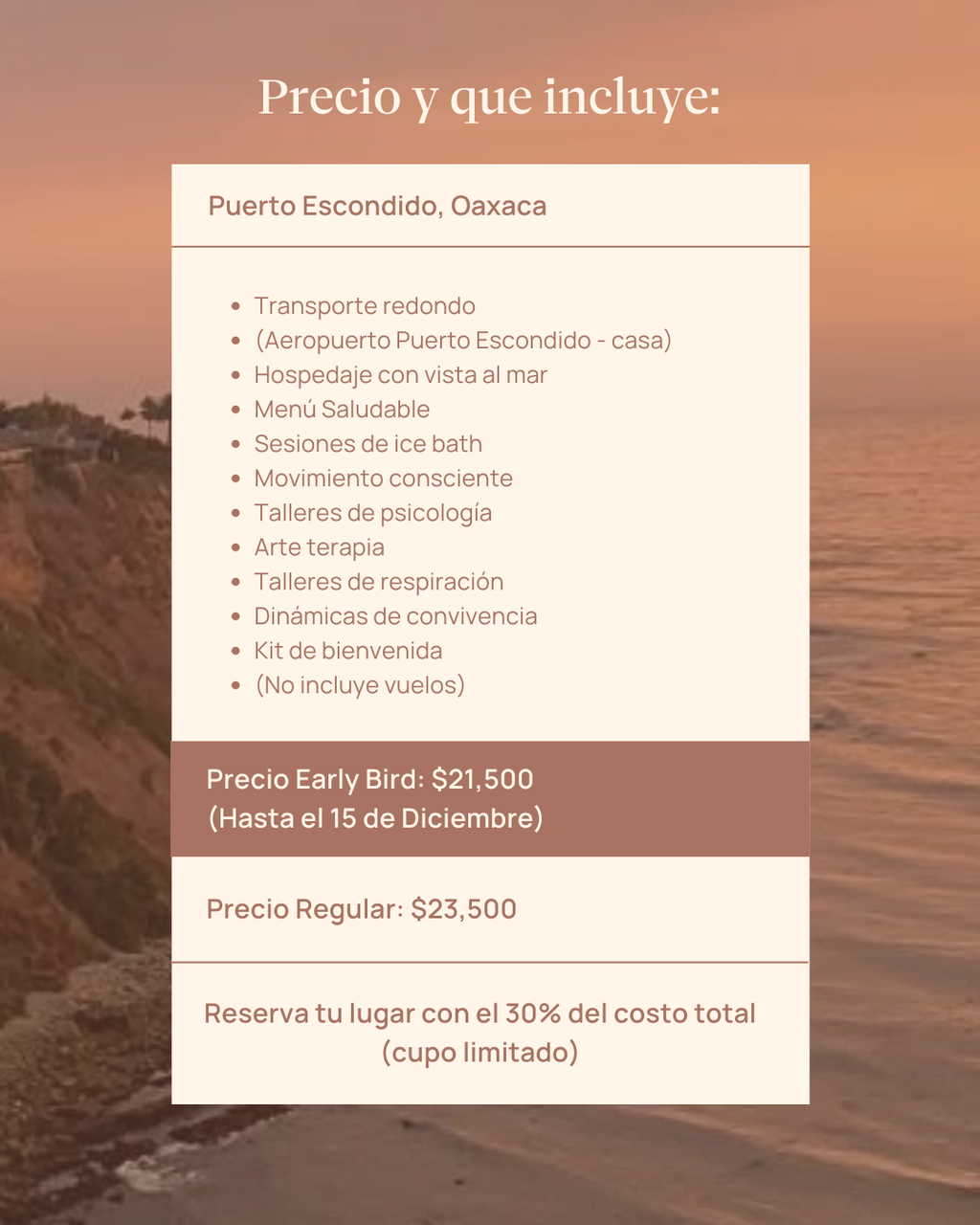 Precio y que incluye:

Puerto Escondido, Oaxaca

• Transporte redondo
• (Aeropuerto Puerto Escondido - casa)
• Hospedaje con vista al mar
• Menú Saludable
• Sesiones de ice bath
• Movimiento consciente
• Talleres de psicología
• Arte terapia
• Talleres de respiración
• Dinámicas de convivencia
• Kit de bienvenida
• (No incluye vuelos)

Precio Early Bird: $21,500
(Hasta el 15 de Diciembre)

Precio Regular: $23,500

Reserva tu lugar con el 30% del costo total
(cupo limitado)